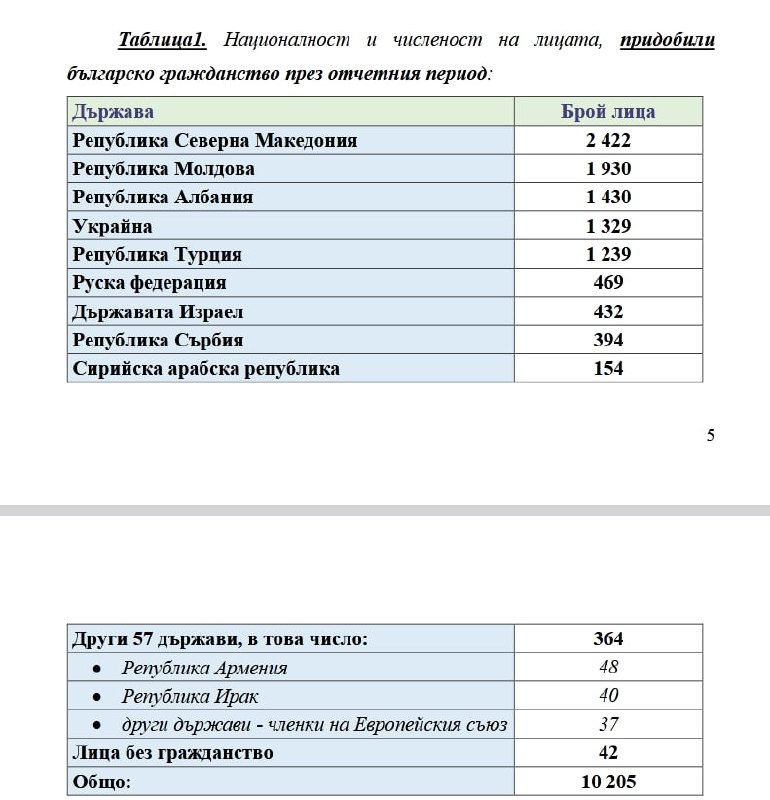 Таблица1. Националност и численост на лицата, придобили българско гражданство през отчетния период:

| Държава | Брой лица |
|---|---|
| Република Северна Македония | 2 422 |
| Република Молдова | 1 930 |
| Република Албания | 1 430 |
| Украйна | 1 329 |
| Република Турция | 1 239 |
| Руска федерация | 469 |
| Държавата Израел | 432 |
| Република Сърбия | 394 |
| Сирийска арабска република | 154 |

5

| Други 57 държави, в това число: | 364 |
|---|---|
| • Република Армения | 48 |
| • Република Ирак | 40 |
| • други държави - членки на Европейския съюз | 37 |
| Лица без гражданство | 42 |
| Общо: | 10 205 |